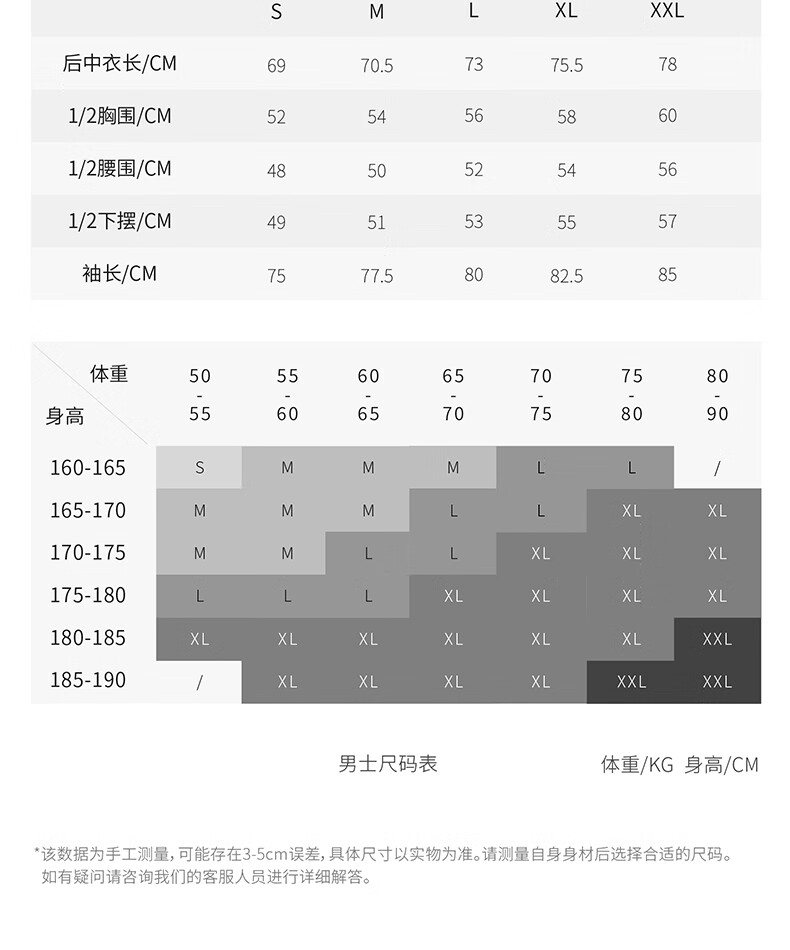 | | S | M | L | XL | XXL |
|---|---|---|---|---|---|
| 后中衣长/CM | 69 | 70.5 | 73 | 75.5 | 78 |
| 1/2胸围/CM | 52 | 54 | 56 | 58 | 60 |
| 1/2腰围/CM | 48 | 50 | 52 | 54 | 56 |
| 1/2下摆/CM | 49 | 51 | 53 | 55 | 57 |
| 袖长/CM | 75 | 77.5 | 80 | 82.5 | 85 |

| 体重 身高 | 50 - 55 | 55 - 60 | 60 - 65 | 65 - 70 | 70 - 75 | 75 - 80 | 80 - 90 |
|---|---|---|---|---|---|---|---|
| 160-165 | S | M | M | M | L | L | / |
| 165-170 | M | M | M | L | L | XL | XL |
| 170-175 | M | M | L | L | XL | XL | XL |
| 175-180 | L | L | L | XL | XL | XL | XL |
| 180-185 | XL | XL | XL | XL | XL | XL | XXL |
| 185-190 | / | XL | XL | XL | XL | XXL | XXL |

男士尺码表

体重/KG 身高/CM

*该数据为手工测量，可能存在3-5cm误差，具体尺寸以实物为准。请测量自身身材后选择合适的尺码。如有疑问请咨询我们的客服人员进行详细解答。